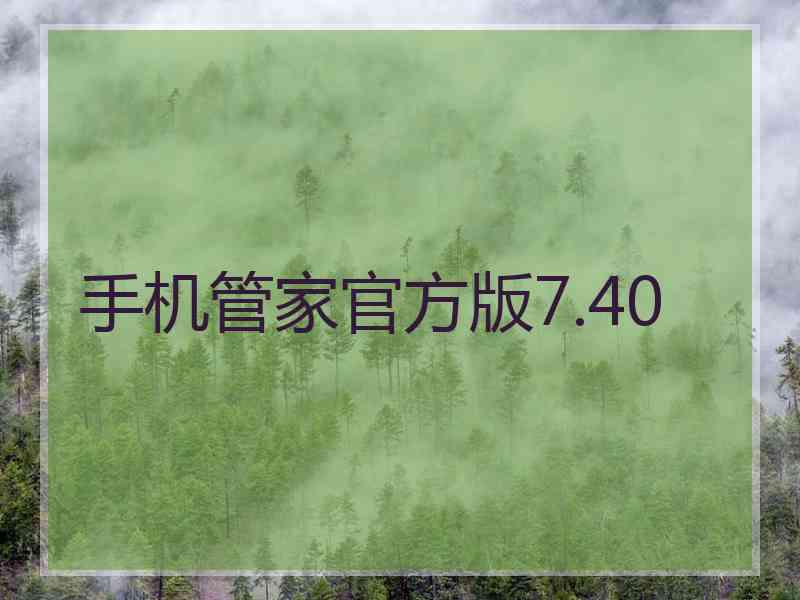 手机管家官方版7.40